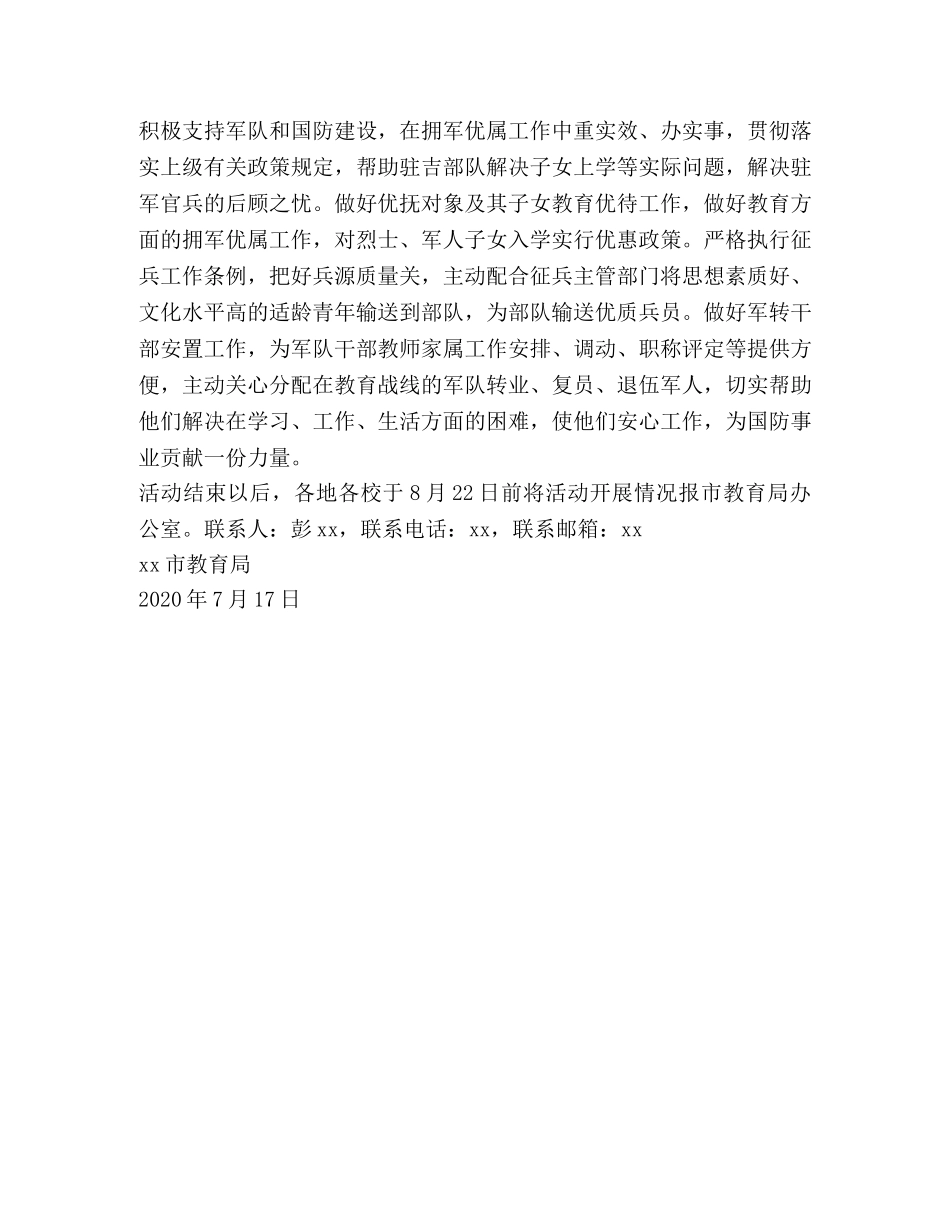 积极支持军队和国防建设，在拥军优属工作中重实效、办实事，贯彻落实上级有关政策规定，帮助驻吉部队解决子女上学等实际问题，解决驻军官兵的后顾之忧。做好优抚对象及其子女教育优待工作，做好教育方面的拥军优属工作，对烈士、军人子女入学实行优惠政策。严格执行征兵工作条例，把好兵源质量关，主动配合征兵主管部门将思想素质好、文化水平高的适龄青年输送到部队，为部队输送优质兵员。做好军转干部安置工作，为军队干部教师家属工作安排、调动、职称评定等提供方便，主动关心分配在教育战线的军队转业、复员、退伍军人，切实帮助他们解决在学习、工作、生活方面的困难，使他们安心工作，为国防事业贡献一份力量。

活动结束以后，各地各校于8月22日前将活动开展情况报市教育局办公室。联系人：彭xx，联系电话：xx，联系邮箱：xx

xx市教育局

2020年7月17日